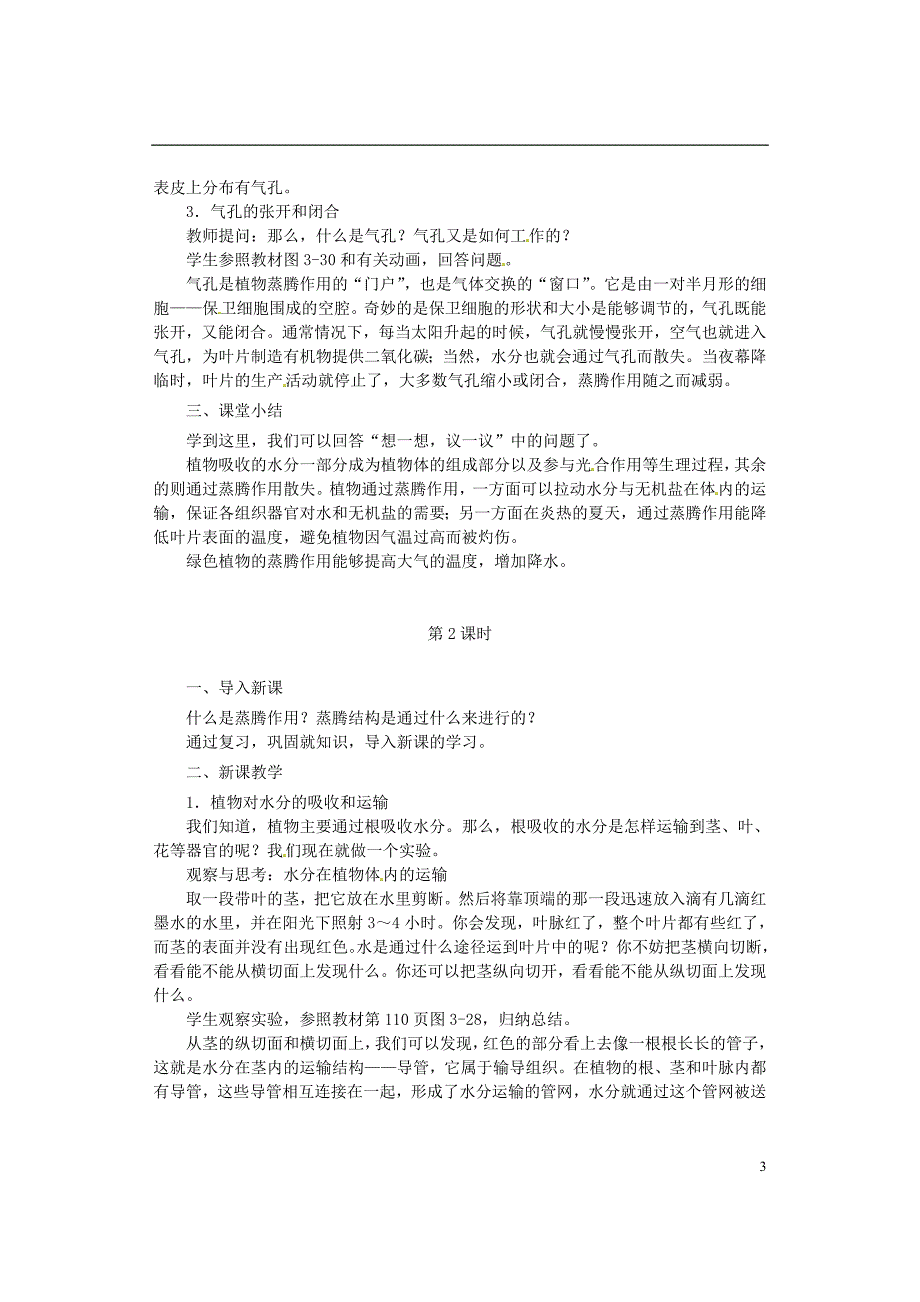 表皮上分布有气孔。

3．气孔的张开和闭合

教师提问：那么，什么是气孔？气孔又是如何工作的？

学生参照教材图 3-30 和有关动画，回答问题。

气孔是植物蒸腾作用的“门户”，也是气体交换的“窗口”。它是由一对半月形的细胞——保卫细胞围成的空腔。奇妙的是保卫细胞的形状和大小是能够调节的，气孔既能张开，又能闭合。通常情况下，每当太阳升起的时候，气孔就慢慢张开，空气也就进入气孔，为叶片制造有机物提供二氧化碳；当然，水分也就会通过气孔而散失。当夜幕降临时，叶片的生产活动就停止了，大多数气孔缩小或闭合，蒸腾作用随之而减弱。

三、课堂小结

学到这里，我们可以回答“想一想，议一议”中的问题了。

植物吸收的水分一部分成为植物体的组成部分以及参与光合作用等生理过程，其余的则通过蒸腾作用散失。植物通过蒸腾作用，一方面可以拉动水分与无机盐在体内的运输，保证各组织器官对水和无机盐的需要；另一方面在炎热的夏天，通过蒸腾作用能降低叶片表面的温度，避免植物因气温过高而被灼伤。

绿色植物的蒸腾作用能够提高大气的温度，增加降水。

第 2 课时

一、导入新课

什么是蒸腾作用？蒸腾结构是通过什么来进行的？

通过复习，巩固就知识，导入新课的学习。

二、新课教学

1．植物对水分的吸收和运输

我们知道，植物主要通过根吸收水分。那么，根吸收的水分是怎样运输到茎、叶、花等器官的呢？我们现在就做一个实验。

观察与思考：水分在植物体内的运输

取一段带叶的茎，把它放在水里剪断。然后将靠顶端的那一段迅速放入滴有几滴红墨水的水里，并在阳光下照射 3～4 小时。你会发现，叶脉红了，整个叶片都有些红了，而茎的表面并没有出现红色。水是通过什么途径运到叶片中的呢？你不妨把茎横向切断，看看能不能从横切面上发现什么。你还可以把茎纵向切开，看看能不能从纵切面上发现什么。

学生观察实验，参照教材第 110 页图 3-28，归纳总结。

从茎的纵切面和横切面上，我们可以发现，红色的部分看上去像一根根长长的管子，这就是水分在茎内的运输结构——导管，它属于输导组织。在植物的根、茎和叶脉内都有导管，这些导管相互连接在一起，形成了水分运输的管网，水分就通过这个管网被送

3